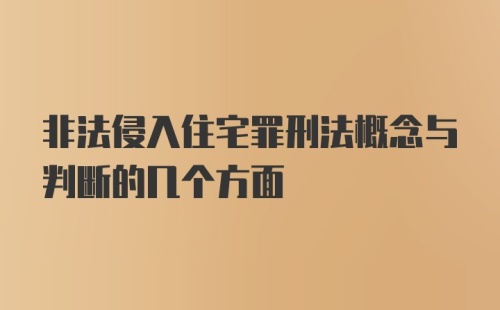 非法侵入住宅罪刑法概念与判断的几个方面